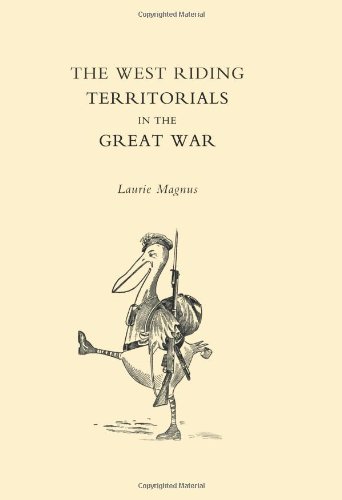 Copyrighted Material

THE WEST RIDING
TERRITORIALS
IN THE
GREAT WAR

Laurie Magnus

Copyrighted Material